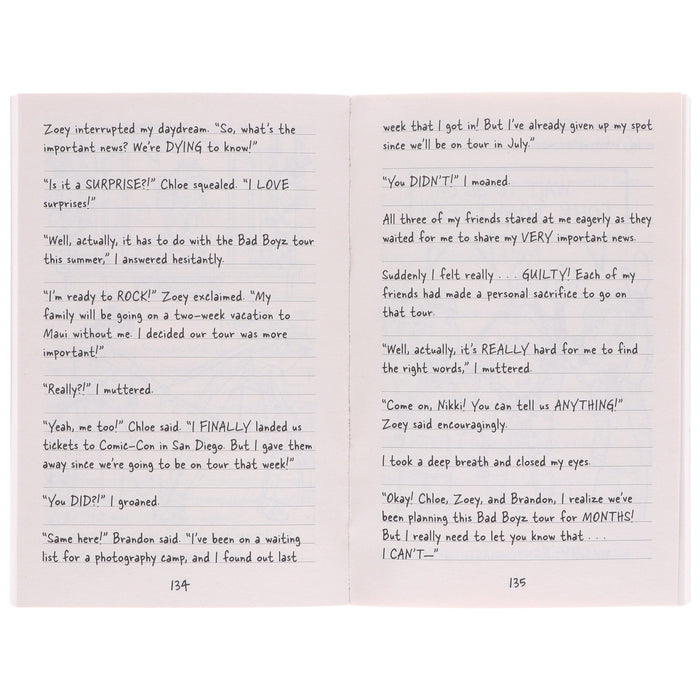 Zoey interrupted my daydream. "So, what's the important news? We're DYING to know!"

"Is it a SURPRISE?!" Chloe squealed. "I LOVE surprises!"

"Well, actually, it has to do with the Bad Boyz tour this summer," I answered hesitantly.

"I'm ready to ROCK!" Zoey exclaimed. "My family will be going on a two-week vacation to Maui without me. I decided our tour was more important!"

"Really?!" I muttered.

"Yeah, me too!" Chloe said. "I FINALLY landed us tickets to Comic-Con in San Diego. But I gave them away since we're going to be on tour that week!"

"You DID?!" I groaned.

"Same here!" Brandon said. "I've been on a waiting list for a photography camp, and I found out last

134

week that I got in! But I've already given up my spot since we'll be on tour in July."

"You DIDN'T!" I moaned.

All three of my friends stared at me eagerly as they waited for me to share my VERY important news.

Suddenly I felt really . . . GUILTY! Each of my friends had made a personal sacrifice to go on that tour.

"Well, actually, it's REALLY hard for me to find the right words," I muttered.

"Come on, Nikki! You can tell us ANYTHING!" Zoey said encouragingly.

I took a deep breath and closed my eyes.

"Okay! Chloe, Zoey, and Brandon, I realize we've been planning this Bad Boyz tour for MONTHS! But I really need to let you know that . . . I CAN'T—"

135